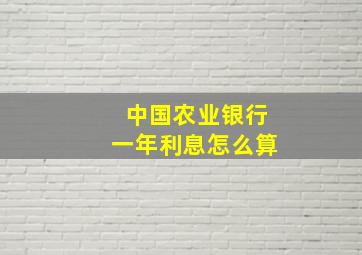 中国农业银行
一年利息怎么算